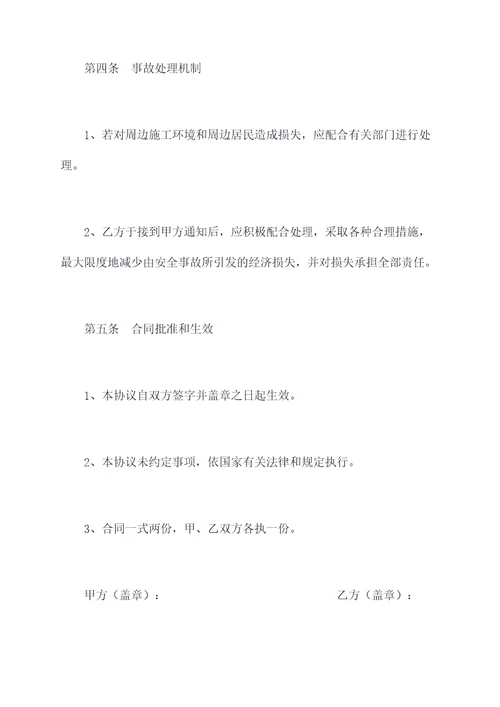 第四条　事故处理机制

1、若对周边施工环境和周边居民造成损失，应配合有关部门进行处理。

2、乙方于接到甲方通知后，应积极配合处理，采取各种合理措施，最大限度地减少由安全事故所引发的经济损失，并对损失承担全部责任。

第五条　合同批准和生效

1、本协议自双方签字并盖章之日起生效。

2、本协议未约定事项，依国家有关法律和规定执行。

3、合同一式两份，甲、乙双方各执一份。

甲方（盖章）：　　　　　　　　　　乙方（盖章）：